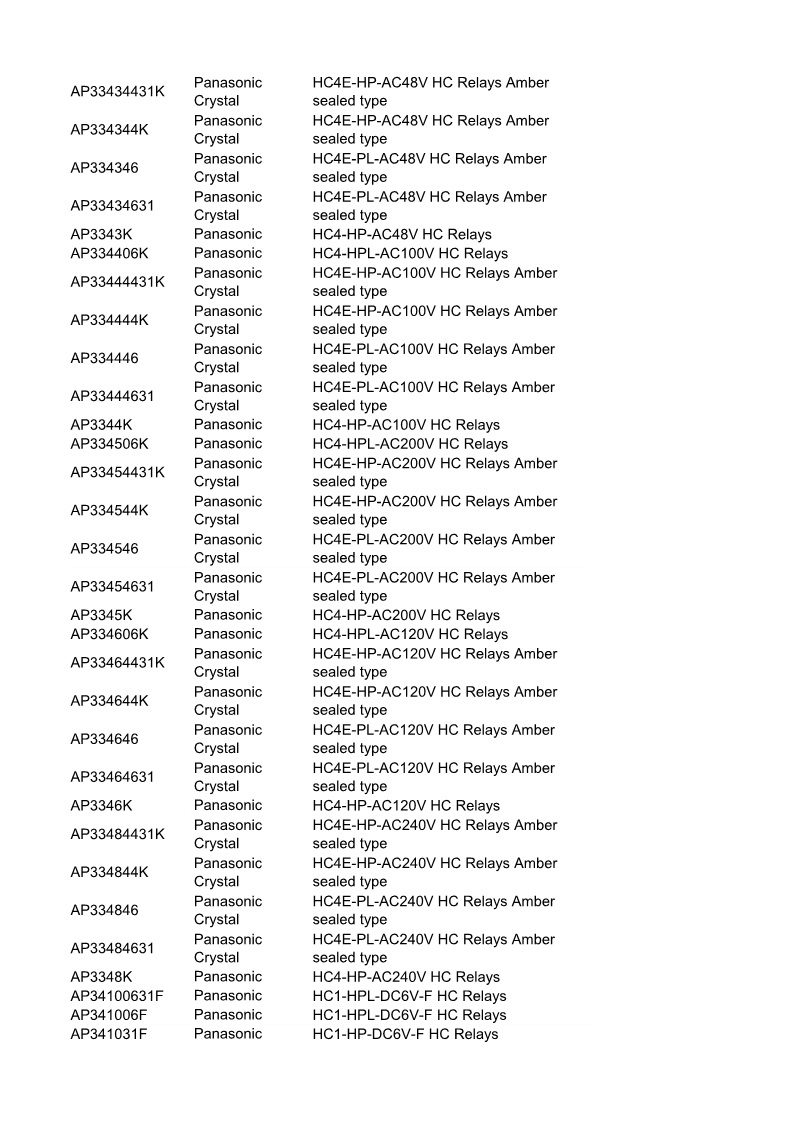 | | | |
|---|---|---|
| AP33434431K | Panasonic Crystal | HC4E-HP-AC48V HC Relays Amber sealed type |
| AP334344K | Panasonic Crystal | HC4E-HP-AC48V HC Relays Amber sealed type |
| AP334346 | Panasonic Crystal | HC4E-PL-AC48V HC Relays Amber sealed type |
| AP33434631 | Panasonic Crystal | HC4E-PL-AC48V HC Relays Amber sealed type |
| AP3343K | Panasonic | HC4-HP-AC48V HC Relays |
| AP334406K | Panasonic | HC4-HPL-AC100V HC Relays |
| AP33444431K | Panasonic Crystal | HC4E-HP-AC100V HC Relays Amber sealed type |
| AP334444K | Panasonic Crystal | HC4E-HP-AC100V HC Relays Amber sealed type |
| AP334446 | Panasonic Crystal | HC4E-PL-AC100V HC Relays Amber sealed type |
| AP33444631 | Panasonic Crystal | HC4E-PL-AC100V HC Relays Amber sealed type |
| AP3344K | Panasonic | HC4-HP-AC100V HC Relays |
| AP334506K | Panasonic | HC4-HPL-AC200V HC Relays |
| AP33454431K | Panasonic Crystal | HC4E-HP-AC200V HC Relays Amber sealed type |
| AP334544K | Panasonic Crystal | HC4E-HP-AC200V HC Relays Amber sealed type |
| AP334546 | Panasonic Crystal | HC4E-PL-AC200V HC Relays Amber sealed type |
| AP33454631 | Panasonic Crystal | HC4E-PL-AC200V HC Relays Amber sealed type |
| AP3345K | Panasonic | HC4-HP-AC200V HC Relays |
| AP334606K | Panasonic | HC4-HPL-AC120V HC Relays |
| AP33464431K | Panasonic Crystal | HC4E-HP-AC120V HC Relays Amber sealed type |
| AP334644K | Panasonic Crystal | HC4E-HP-AC120V HC Relays Amber sealed type |
| AP334646 | Panasonic Crystal | HC4E-PL-AC120V HC Relays Amber sealed type |
| AP33464631 | Panasonic Crystal | HC4E-PL-AC120V HC Relays Amber sealed type |
| AP3346K | Panasonic | HC4-HP-AC120V HC Relays |
| AP33484431K | Panasonic Crystal | HC4E-HP-AC240V HC Relays Amber sealed type |
| AP334844K | Panasonic Crystal | HC4E-HP-AC240V HC Relays Amber sealed type |
| AP334846 | Panasonic Crystal | HC4E-PL-AC240V HC Relays Amber sealed type |
| AP33484631 | Panasonic Crystal | HC4E-PL-AC240V HC Relays Amber sealed type |
| AP3348K | Panasonic | HC4-HP-AC240V HC Relays |
| AP34100631F | Panasonic | HC1-HPL-DC6V-F HC Relays |
| AP341006F | Panasonic | HC1-HPL-DC6V-F HC Relays |
| AP341031F | Panasonic | HC1-HP-DC6V-F HC Relays |